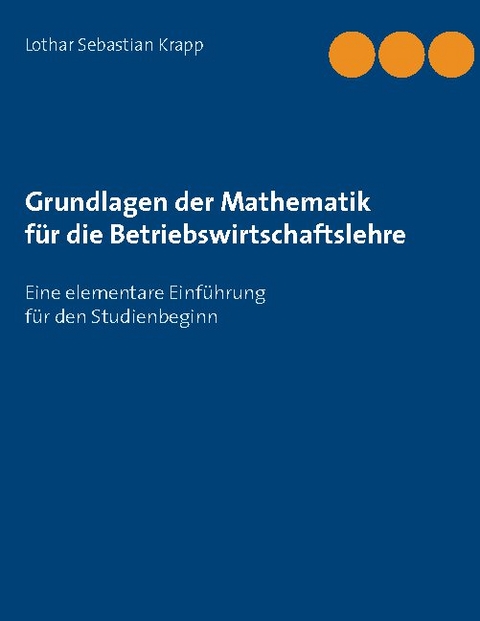 Lothar Sebastian Krapp

Grundlagen der Mathematik für die Betriebswirtschaftslehre

Eine elementare Einführung für den Studienbeginn